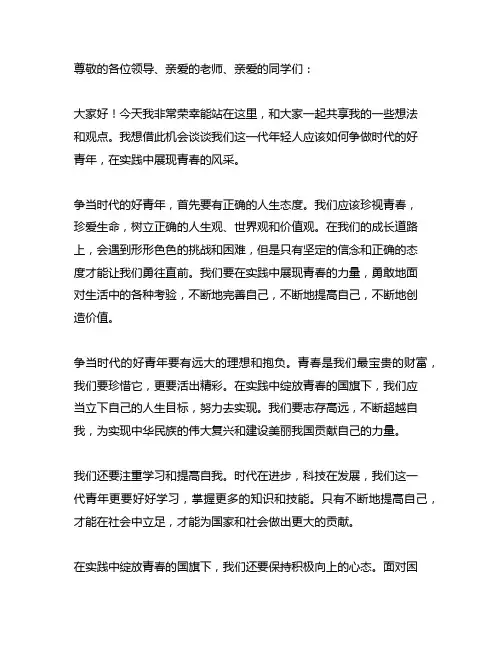 尊敬的各位领导、亲爱的老师、亲爱的同学们：

大家好！今天我非常荣幸能站在这里，和大家一起共享我的一些想法和观点。我想借此机会谈谈我们这一代年轻人应该如何争做时代的好青年，在实践中展现青春的风采。

争当时代的好青年，首先要有正确的人生态度。我们应该珍视青春，珍爱生命，树立正确的人生观、世界观和价值观。在我们的成长道路上，会遇到形形色色的挑战和困难，但是只有坚定的信念和正确的态度才能让我们勇往直前。我们要在实践中展现青春的力量，勇敢地面对生活中的各种考验，不断地完善自己，不断地提高自己，不断地创造价值。

争当时代的好青年要有远大的理想和抱负。青春是我们最宝贵的财富，我们要珍惜它，更要活出精彩。在实践中绽放青春的国旗下，我们应当立下自己的人生目标，努力去实现。我们要志存高远，不断超越自我，为实现中华民族的伟大复兴和建设美丽我国贡献自己的力量。

我们还要注重学习和提高自我。时代在进步，科技在发展，我们这一代青年更要好好学习，掌握更多的知识和技能。只有不断地提高自己，才能在社会中立足，才能为国家和社会做出更大的贡献。

在实践中绽放青春的国旗下，我们还要保持积极向上的心态。面对困